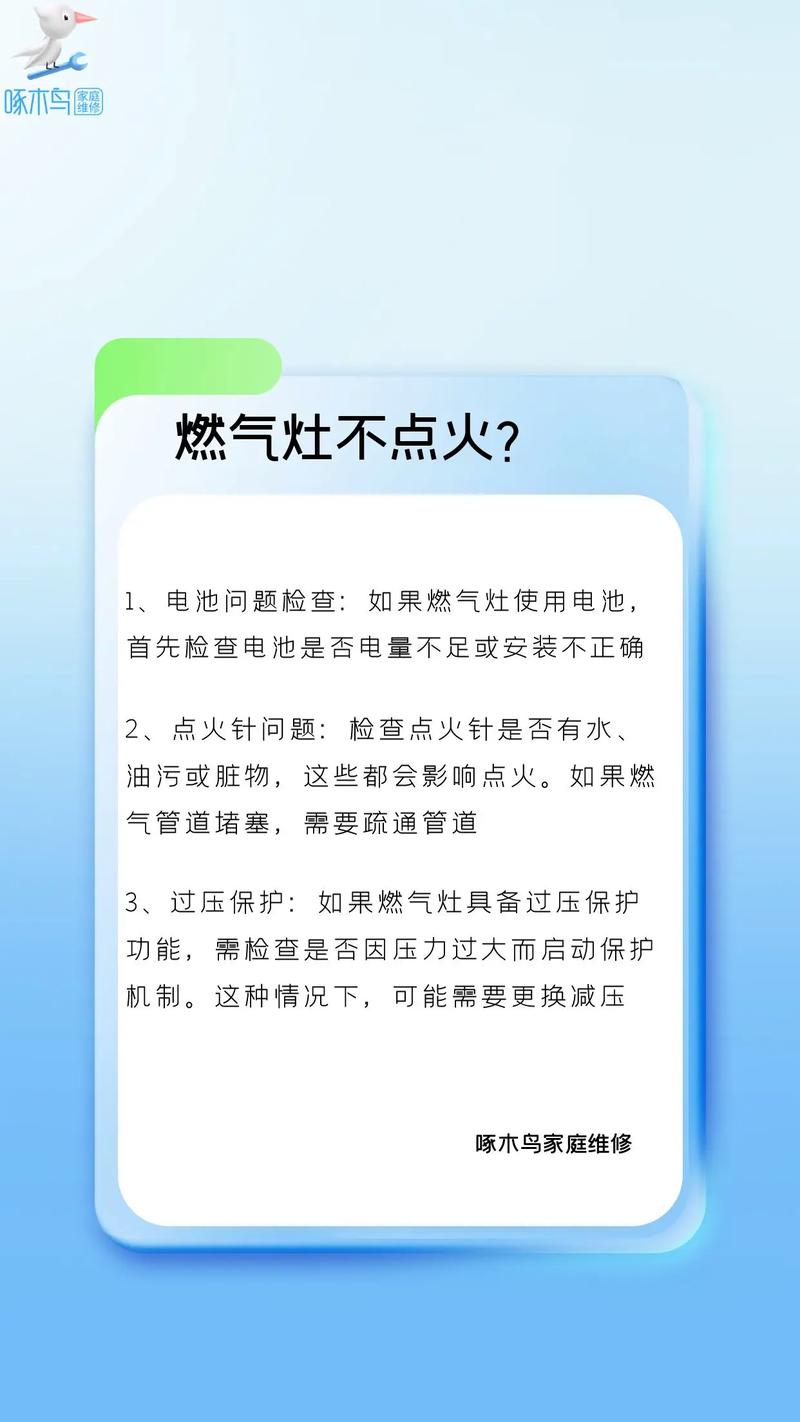 啄木鸟 家庭维修

燃气灶不点火?

1、电池问题检查:如果燃气灶使用电池,首先检查电池是否电量不足或安装不正确

2、点火针问题:检查点火针是否有水、油污或脏物,这些都会影响点火。如果燃气管道堵塞,需要疏通管道

3、过压保护:如果燃气灶具备过压保护功能,需检查是否因压力过大而启动保护机制。这种情况下,可能需要更换减压

啄木鸟家庭维修